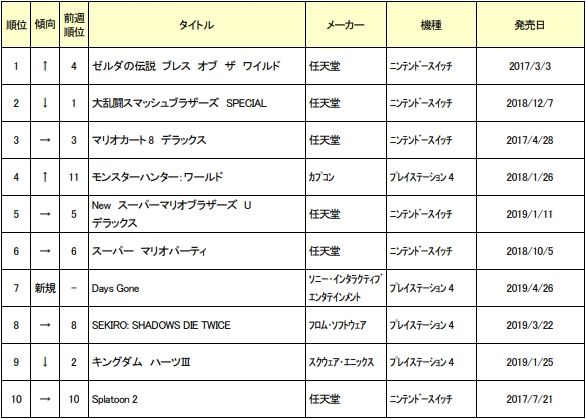 | 順位 | 傾向 | 前週順位 | タイトル | メーカー | 機種 | 発売日 |
|---|---|---|---|---|---|---|
| 1 | ↑ | 4 | ゼルダの伝説 ブレス オブ ザ ワイルド | 任天堂 | ニンテンドースイッチ | 2017/3/3 |
| 2 | ↓ | 1 | 大乱闘スマッシュブラザーズ SPECIAL | 任天堂 | ニンテンドースイッチ | 2018/12/7 |
| 3 | → | 3 | マリオカート8 デラックス | 任天堂 | ニンテンドースイッチ | 2017/4/28 |
| 4 | ↑ | 11 | モンスターハンター：ワールド | カプコン | プレイステーション4 | 2018/1/26 |
| 5 | → | 5 | New スーパーマリオブラザーズ U デラックス | 任天堂 | ニンテンドースイッチ | 2019/1/11 |
| 6 | → | 6 | スーパー マリオパーティ | 任天堂 | ニンテンドースイッチ | 2018/10/5 |
| 7 | 新規 | - | Days Gone | ソニー・インタラクティブエンタテインメント | プレイステーション4 | 2019/4/26 |
| 8 | → | 8 | SEKIRO: SHADOWS DIE TWICE | フロム・ソフトウェア | プレイステーション4 | 2019/3/22 |
| 9 | ↓ | 2 | キングダム ハーツIII | スクウェア・エニックス | プレイステーション4 | 2019/1/25 |
| 10 | → | 10 | Splatoon 2 | 任天堂 | ニンテンドースイッチ | 2017/7/21 |